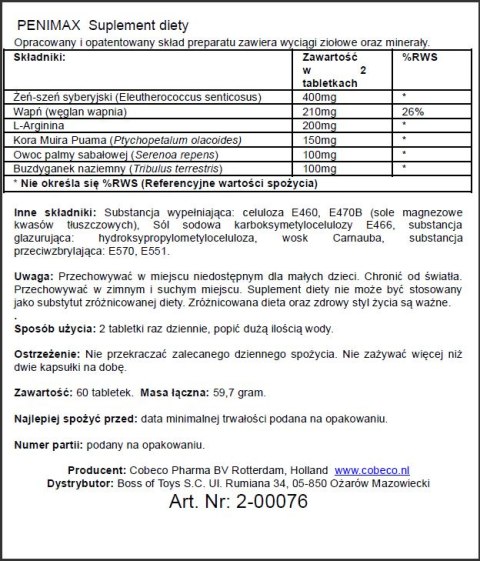 PENIMAX Suplement diety

Opracowany i opatentowany skład preparatu zawiera wyciągi ziołowe oraz minerały.

| Składniki: | Zawartość w 2 tabletkach | %RWS |
|---|---|---|
| Żeń-szeń syberyjski (Eleutherococcus senticosus) | 400mg | * |
| Wapń (węglan wapnia) | 210mg | 26% |
| L-Arginina | 200mg | * |
| Kora Muira Puama (Ptychopetalum olacoides) | 150mg | * |
| Owoc palmy sabałowej (Serenoa repens) | 100mg | * |
| Buzdyganek naziemny (Tribulus terrestris) | 100mg | * |
| * Nie określa się %RWS (Referencyjne wartości spożycia) | | |

Inne składniki: Substancja wypełniająca: celuloza E460, E470B (sole magnezowe kwasów tłuszczowych), Sól sodowa karboksymetylocelulozy E466, substancja glazurująca: hydroksypropylometyloceluloza, wosk Carnauba, substancja przeciwzbrylająca: E570, E551.

Uwaga: Przechowywać w miejscu niedostępnym dla małych dzieci. Chronić od światła. Przechowywać w zimnym i suchym miejscu. Suplement diety nie może być stosowany jako substytut zróżnicowanej diety. Zróżnicowana dieta oraz zdrowy styl życia są ważne.
.

Sposób użycia: 2 tabletki raz dziennie, popić dużą ilością wody.

Ostrzeżenie: Nie przekraczać zalecanego dziennego spożycia. Nie zażywać więcej niż dwie kapsułki na dobę.

Zawartość: 60 tabletek. Masa łączna: 59,7 gram.

Najlepiej spożyć przed: data minimalnej trwałości podana na opakowaniu.

Numer partii: podany na opakowaniu.

Producent: Cobeco Pharma BV Rotterdam, Holland www.cobeco.nl
Dystrybutor: Boss of Toys S.C. Ul. Rumiana 34, 05-850 Ożarów Mazowiecki
Art. Nr: 2-00076